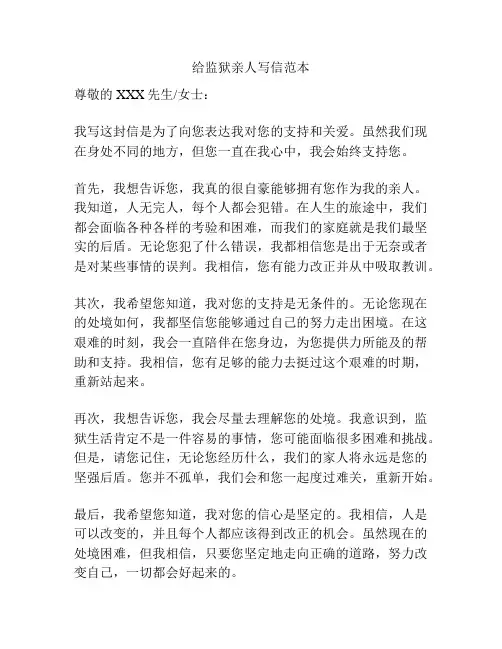 给监狱亲人写信范本

尊敬的 XXX 先生/女士：

我写这封信是为了向您表达我对您的支持和关爱。虽然我们现在身处不同的地方，但您一直在我心中，我会始终支持您。

首先，我想告诉您，我真的很自豪能够拥有您作为我的亲人。我知道，人无完人，每个人都会犯错。在人生的旅途中，我们都会面临各种各样的考验和困难，而我们的家庭就是我们最坚实的后盾。无论您犯了什么错误，我都相信您是出于无奈或者是对某些事情的误判。我相信，您有能力改正并从中吸取教训。

其次，我希望您知道，我对您的支持是无条件的。无论您现在的处境如何，我都坚信您能够通过自己的努力走出困境。在这艰难的时刻，我会一直陪伴在您身边，为您提供力所能及的帮助和支持。我相信，您有足够的能力去挺过这个艰难的时期，重新站起来。

再次，我想告诉您，我会尽量去理解您的处境。我意识到，监狱生活肯定不是一件容易的事情，您可能面临很多困难和挑战。但是，请您记住，无论您经历什么，我们的家人将永远是您的坚强后盾。您并不孤单，我们会和您一起度过难关，重新开始。

最后，我希望您知道，我对您的信心是坚定的。我相信，人是可以改变的，并且每个人都应该得到改正的机会。虽然现在的处境困难，但我相信，只要您坚定地走向正确的道路，努力改变自己，一切都会好起来的。